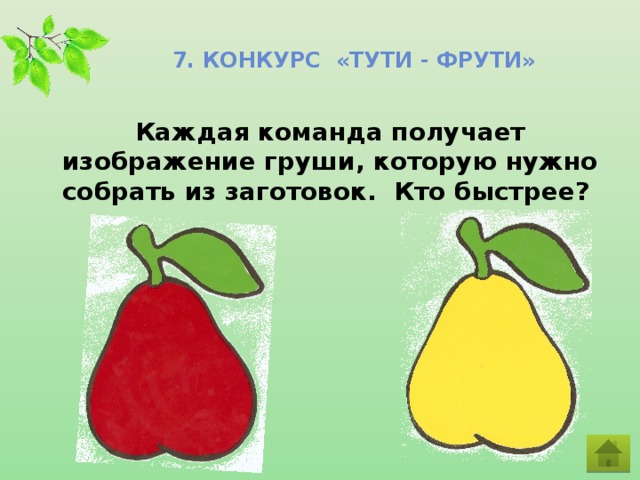 7. КОНКУРС «ТУТИ - ФРУТИ»

Каждая команда получает изображение груши, которую нужно собрать из заготовок. Кто быстрее?